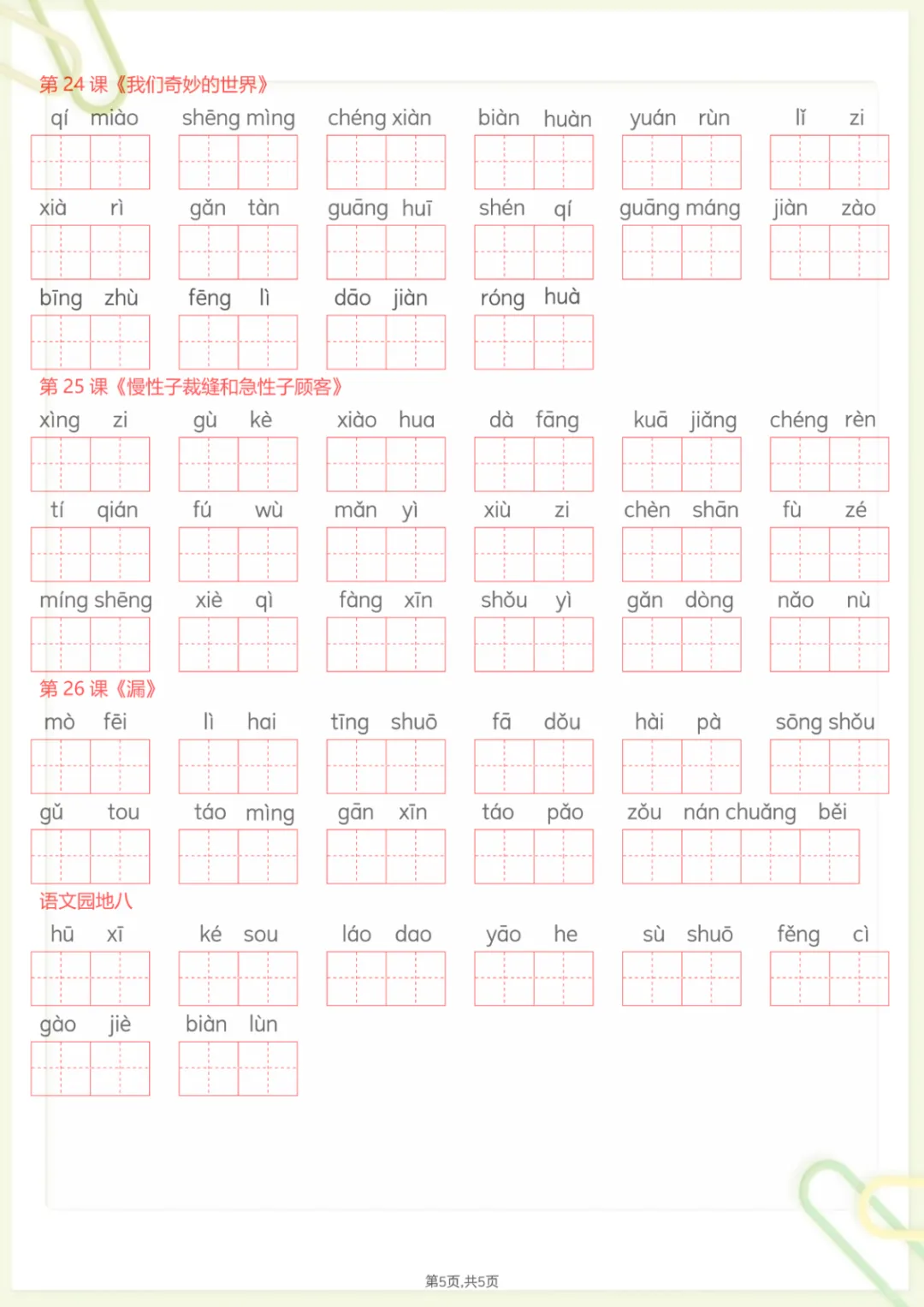 第 24 课《我们奇妙的世界》

qí miào shēng mìng chéng xiàn biàn huàn yuán rùn lǐ zi

xià rì gǎn tàn guāng huī shén qí guāng máng jiàn zào

bīng zhù fēng lì dāo jiàn róng huà

第 25 课《慢性子裁缝和急性子顾客》

xìng zi gù kè xiào hua dà fāng kuā jiǎng chéng rèn

tí qián fú wù mǎn yì xiù zi chèn shān fù zé

míng shēng xiè qì fàng xīn shǒu yì gǎn dòng nǎo nù

第 26 课《漏》

mò fēi lì hai tīng shuō fā dǒu hài pà sōng shǒu

gǔ tou táo mìng gān xīn táo pǎo zǒu nán chuǎng běi

语文园地八

hū xī ké sou láo dao yāo he sù shuō fěng cì

gào jiè biàn lùn

第5页,共5页